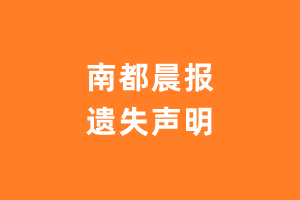 南都晨报
遗失声明